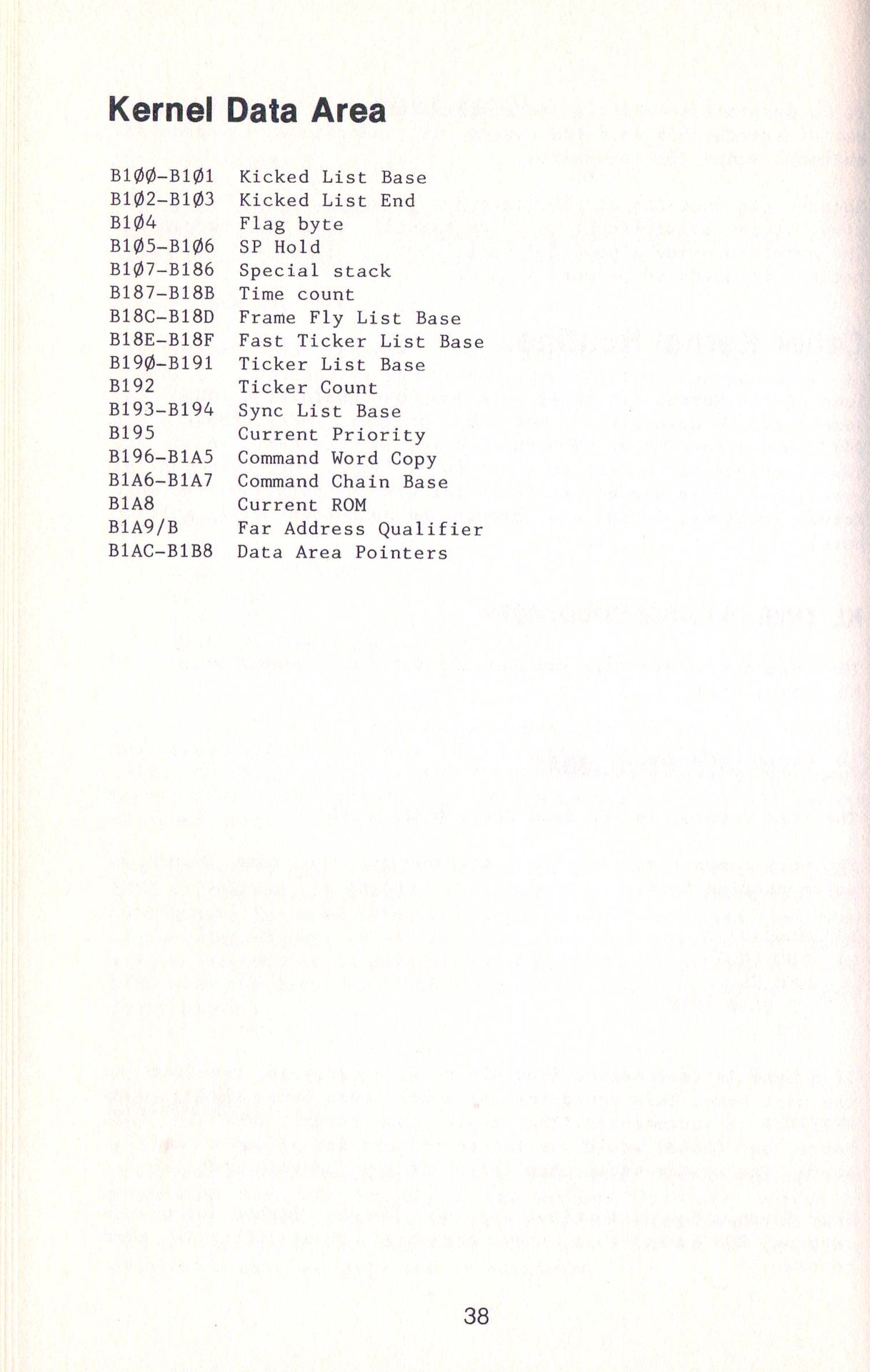 Kernel Data Area

| | |
|---|---|
| B1ØØ-B1Ø1 | Kicked List Base |
| B1Ø2-B1Ø3 | Kicked List End |
| B1Ø4 | Flag byte |
| B1Ø5-B1Ø6 | SP Hold |
| B1Ø7-B186 | Special stack |
| B187-B18B | Time count |
| B18C-B18D | Frame Fly List Base |
| B18E-B18F | Fast Ticker List Base |
| B19Ø-B191 | Ticker List Base |
| B192 | Ticker Count |
| B193-B194 | Sync List Base |
| B195 | Current Priority |
| B196-B1A5 | Command Word Copy |
| B1A6-B1A7 | Command Chain Base |
| B1A8 | Current ROM |
| B1A9/B | Far Address Qualifier |
| B1AC-B1B8 | Data Area Pointers |

38